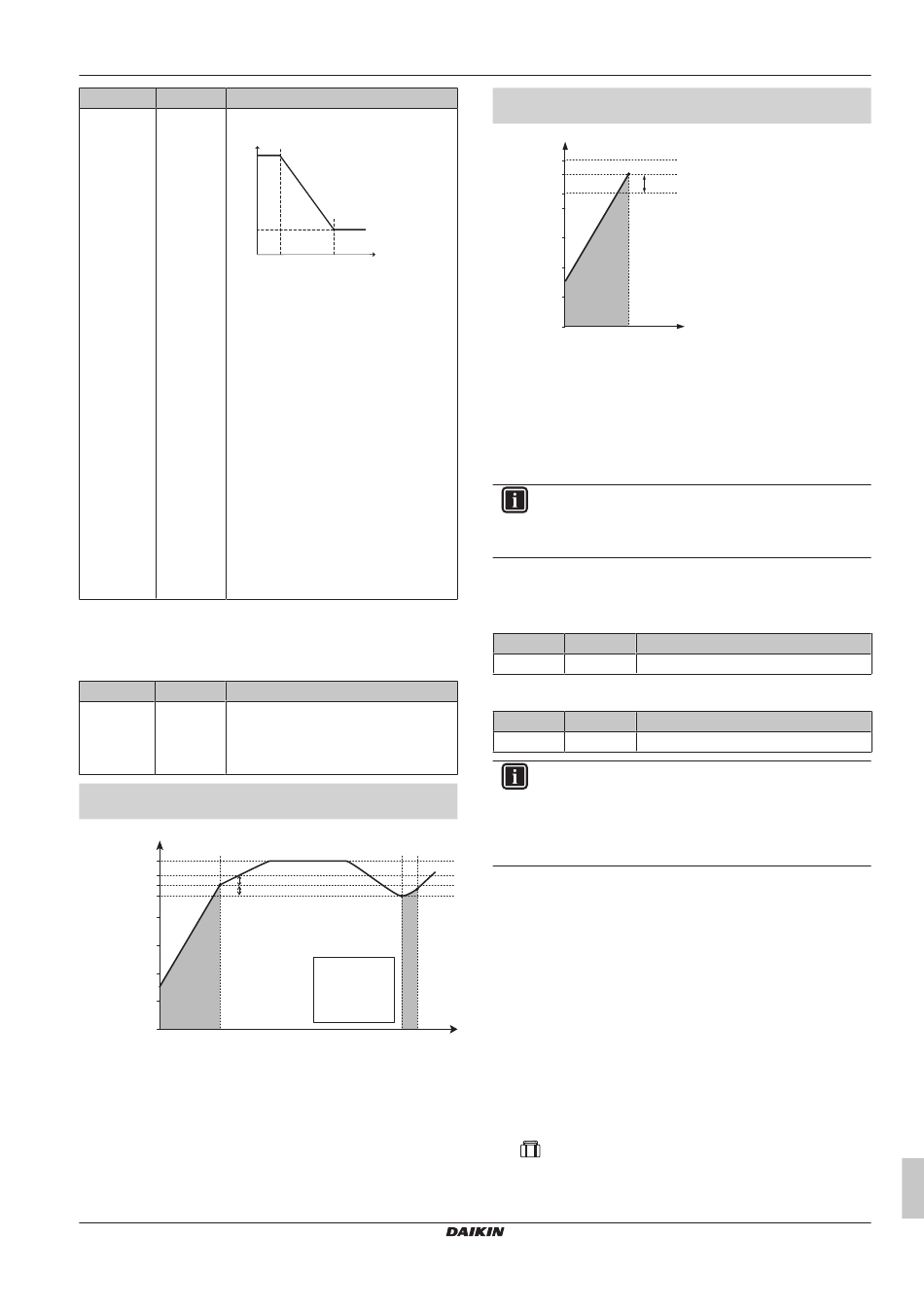 DAIKIN